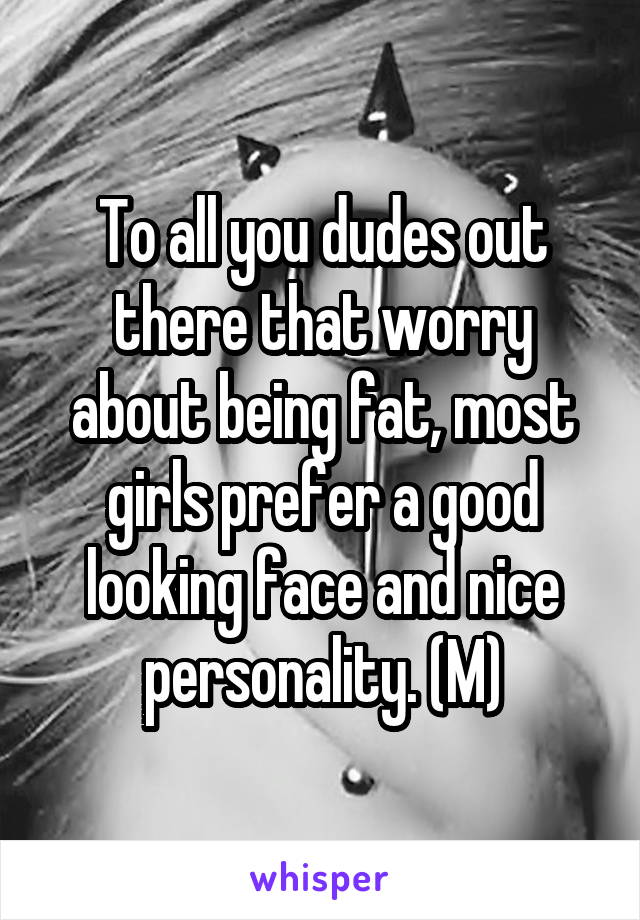 To all you dudes out there that worry about being fat, most girls prefer a good looking face and nice personality. (M)

whisper